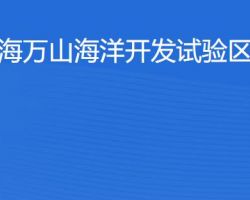 海万山海洋开发试验区